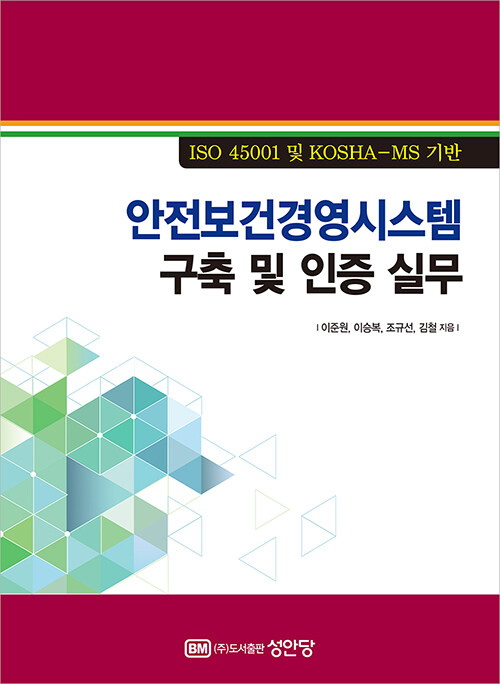 ISO 45001 및 KOSHA-MS 기반

안전보건경영시스템
구축 및 인증 실무

| 이준원, 이승복, 조규선, 김철 지음 |

BM (주)도서출판 성안당